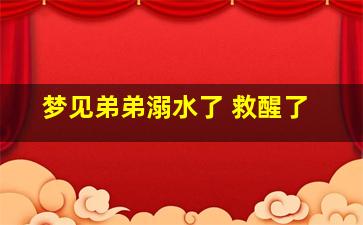 梦见弟弟溺水了 救醒了